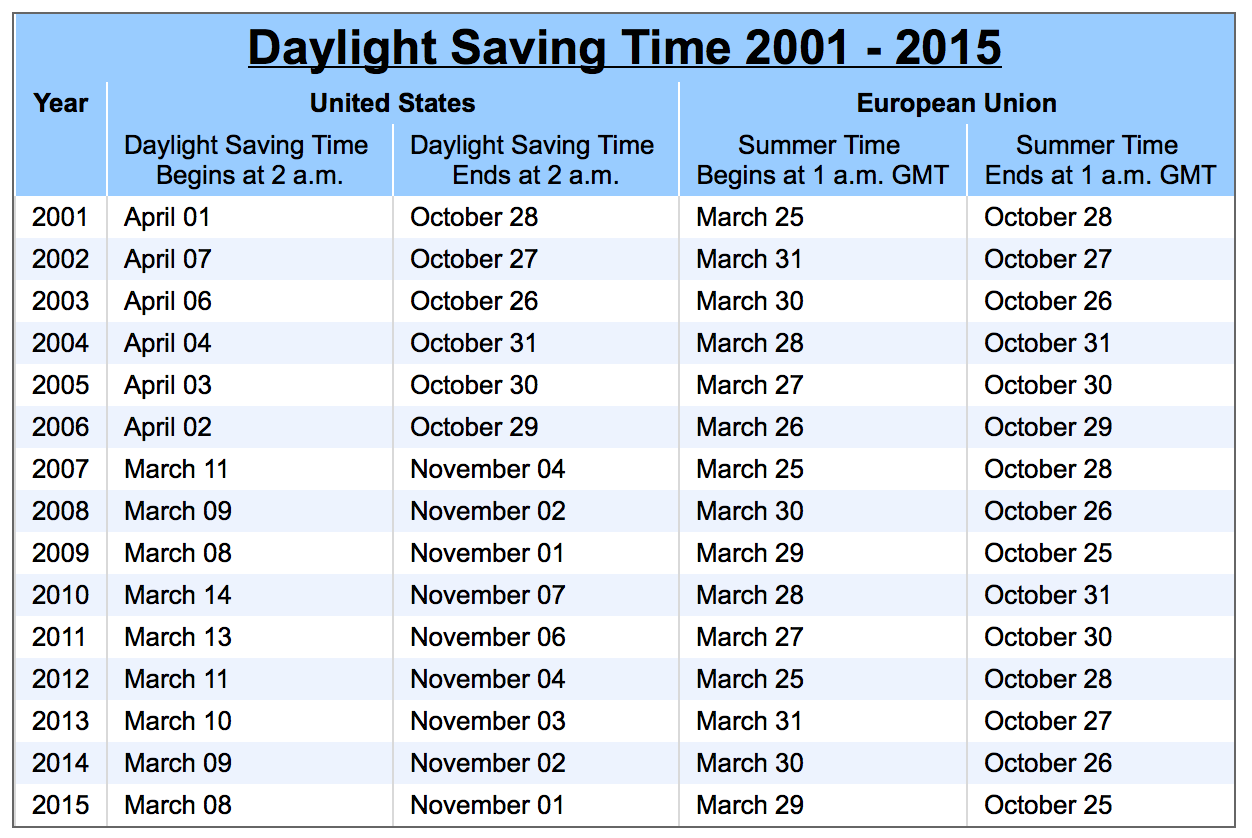 Daylight Saving Time 2001 - 2015

| Year | United States | | European Union | |
|---|---|---|---|---|
| | Daylight Saving Time Begins at 2 a.m. | Daylight Saving Time Ends at 2 a.m. | Summer Time Begins at 1 a.m. GMT | Summer Time Ends at 1 a.m. GMT |
| 2001 | April 01 | October 28 | March 25 | October 28 |
| 2002 | April 07 | October 27 | March 31 | October 27 |
| 2003 | April 06 | October 26 | March 30 | October 26 |
| 2004 | April 04 | October 31 | March 28 | October 31 |
| 2005 | April 03 | October 30 | March 27 | October 30 |
| 2006 | April 02 | October 29 | March 26 | October 29 |
| 2007 | March 11 | November 04 | March 25 | October 28 |
| 2008 | March 09 | November 02 | March 30 | October 26 |
| 2009 | March 08 | November 01 | March 29 | October 25 |
| 2010 | March 14 | November 07 | March 28 | October 31 |
| 2011 | March 13 | November 06 | March 27 | October 30 |
| 2012 | March 11 | November 04 | March 25 | October 28 |
| 2013 | March 10 | November 03 | March 31 | October 27 |
| 2014 | March 09 | November 02 | March 30 | October 26 |
| 2015 | March 08 | November 01 | March 29 | October 25 |